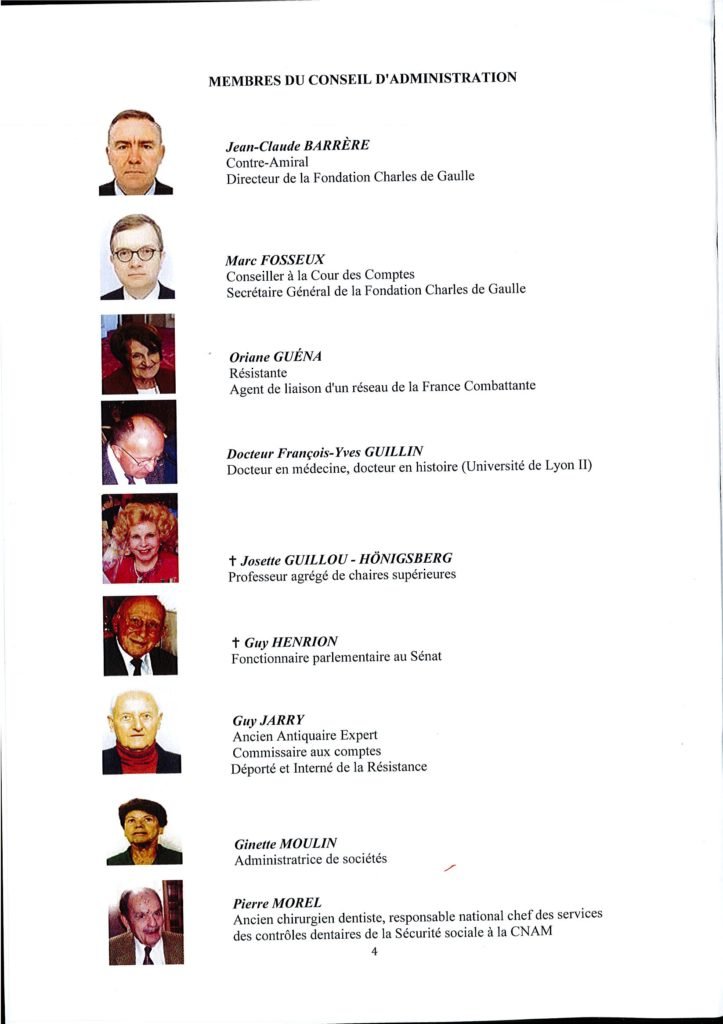 MEMBRES DU CONSEIL D'ADMINISTRATION

Jean-Claude BARRÈRE
Contre-Amiral
Directeur de la Fondation Charles de Gaulle

Marc FOSSEUX
Conseiller à la Cour des Comptes
Secrétaire Général de la Fondation Charles de Gaulle

Oriane GUÉNA
Résistante
Agent de liaison d'un réseau de la France Combattante

Docteur François-Yves GUILLIN
Docteur en médecine, docteur en histoire (Université de Lyon II)

† Josette GUILLOU - HÖNIGSBERG
Professeur agrégé de chaires supérieures

† Guy HENRION
Fonctionnaire parlementaire au Sénat

Guy JARRY
Ancien Antiquaire Expert
Commissaire aux comptes
Déporté et Interné de la Résistance

Ginette MOULIN
Administratrice de sociétés

Pierre MOREL
Ancien chirurgien dentiste, responsable national chef des services des contrôles dentaires de la Sécurité sociale à la CNAM

4